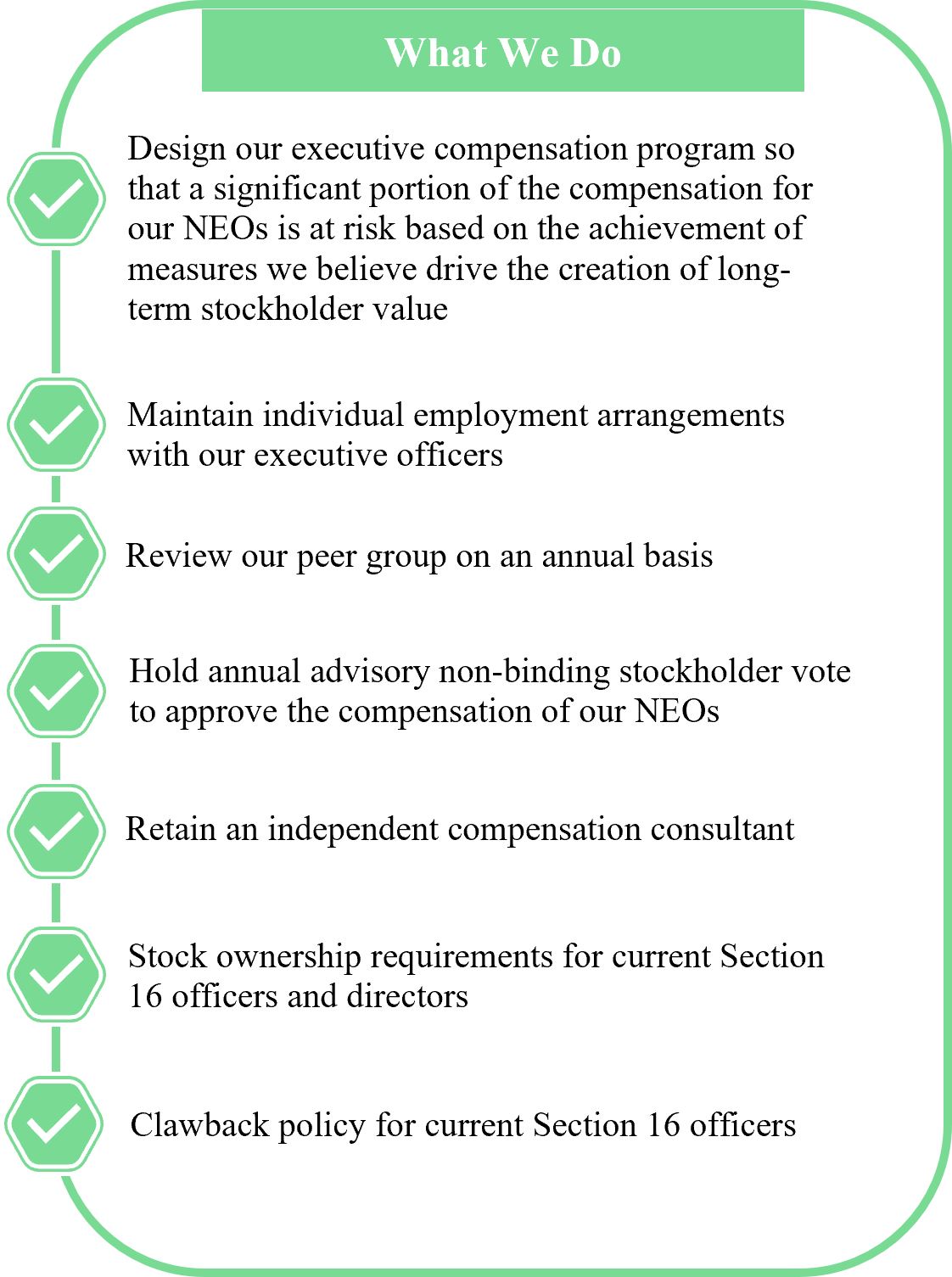 What We Do

Design our executive compensation program so that a significant portion of the compensation for our NEOs is at risk based on the achievement of measures we believe drive the creation of long-term stockholder value

Maintain individual employment arrangements with our executive officers

Review our peer group on an annual basis

Hold annual advisory non-binding stockholder vote to approve the compensation of our NEOs

Retain an independent compensation consultant

Stock ownership requirements for current Section 16 officers and directors

Clawback policy for current Section 16 officers